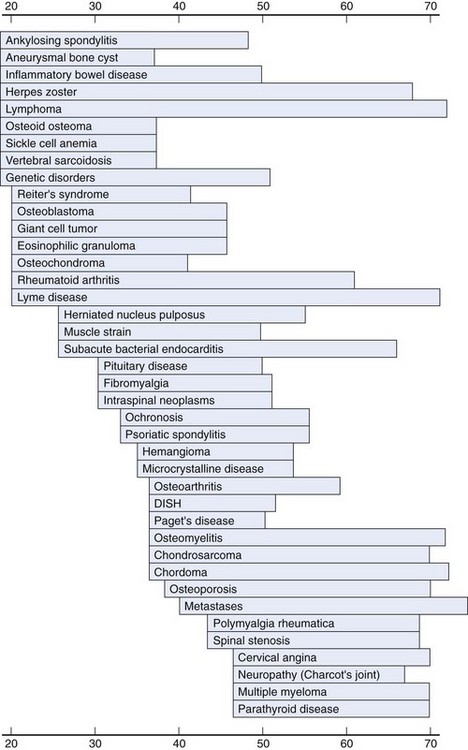 20 30 40 50 60 70

Ankylosing spondylitis
Aneurysmal bone cyst
Inflammatory bowel disease
Herpes zoster
Lymphoma
Osteoid osteoma
Sickle cell anemia
Vertebral sarcoidosis
Genetic disorders
Reiter's syndrome
Osteoblastoma
Giant cell tumor
Eosinophilic granuloma
Osteochondroma
Rheumatoid arthritis
Lyme disease
Herniated nucleus pulposus
Muscle strain
Subacute bacterial endocarditis
Pituitary disease
Fibromyalgia
Intraspinal neoplasms
Ochronosis
Psoriatic spondylitis
Hemangioma
Microcrystalline disease
Osteoarthritis
DISH
Paget's disease
Osteomyelitis
Chondrosarcoma
Chordoma
Osteoporosis
Metastases
Polymyalgia rheumatica
Spinal stenosis
Cervical angina
Neuropathy (Charcot's joint)
Multiple myeloma
Parathyroid disease

20 30 40 50 60 70